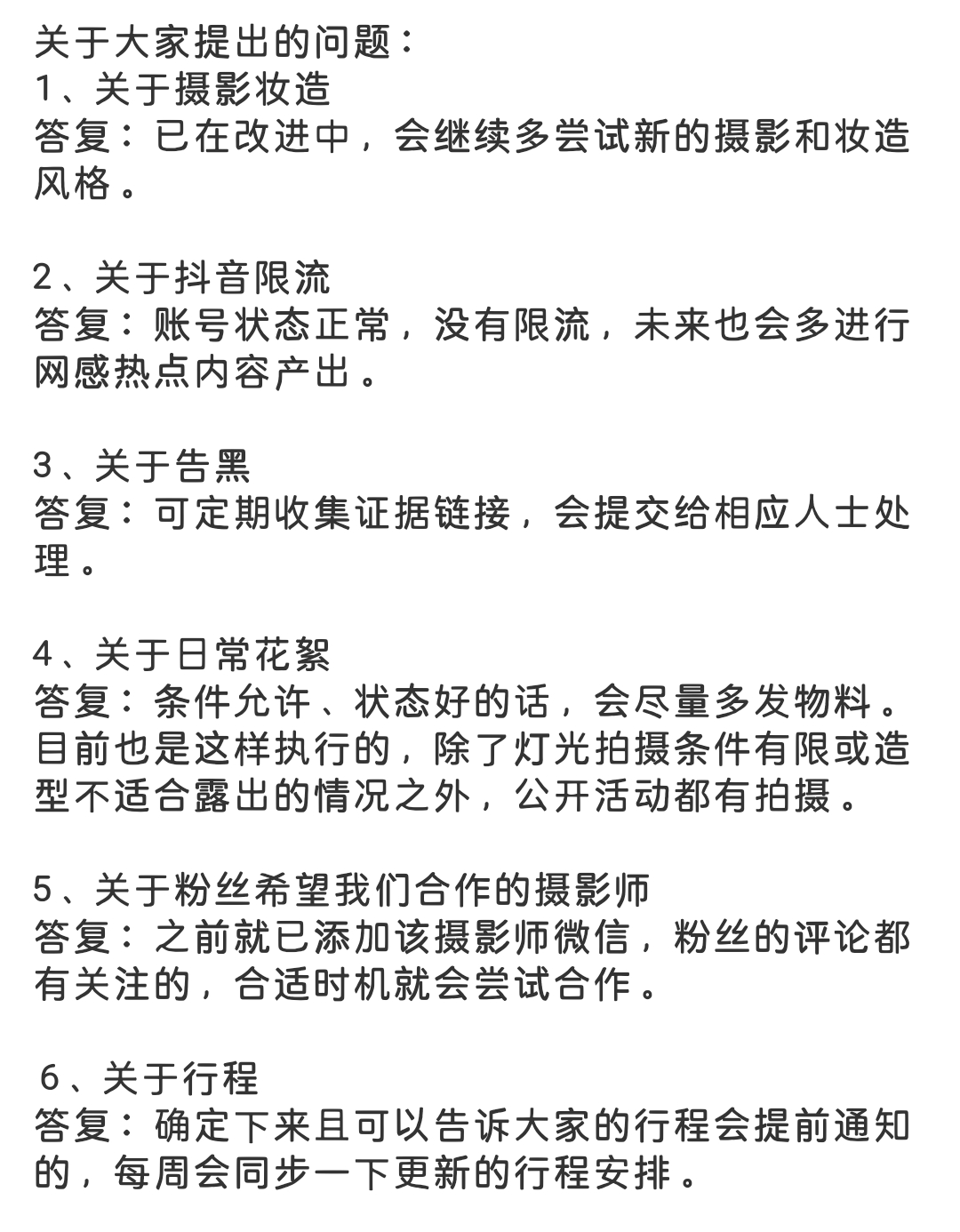 关于大家提出的问题：
1、关于摄影妆造
答复：已在改进中，会继续多尝试新的摄影和妆造风格。

2、关于抖音限流
答复：账号状态正常，没有限流，未来也会多进行网感热点内容产出。

3、关于告黑
答复：可定期收集证据链接，会提交给相应人士处理。

4、关于日常花絮
答复：条件允许、状态好的话，会尽量多发物料。目前也是这样执行的，除了灯光拍摄条件有限或造型不适合露出的情况之外，公开活动都有拍摄。

5、关于粉丝希望我们合作的摄影师
答复：之前就已添加该摄影师微信，粉丝的评论都有关注的，合适时机就会尝试合作。

6、关于行程
答复：确定下来且可以告诉大家的行程会提前通知的，每周会同步一下更新的行程安排。